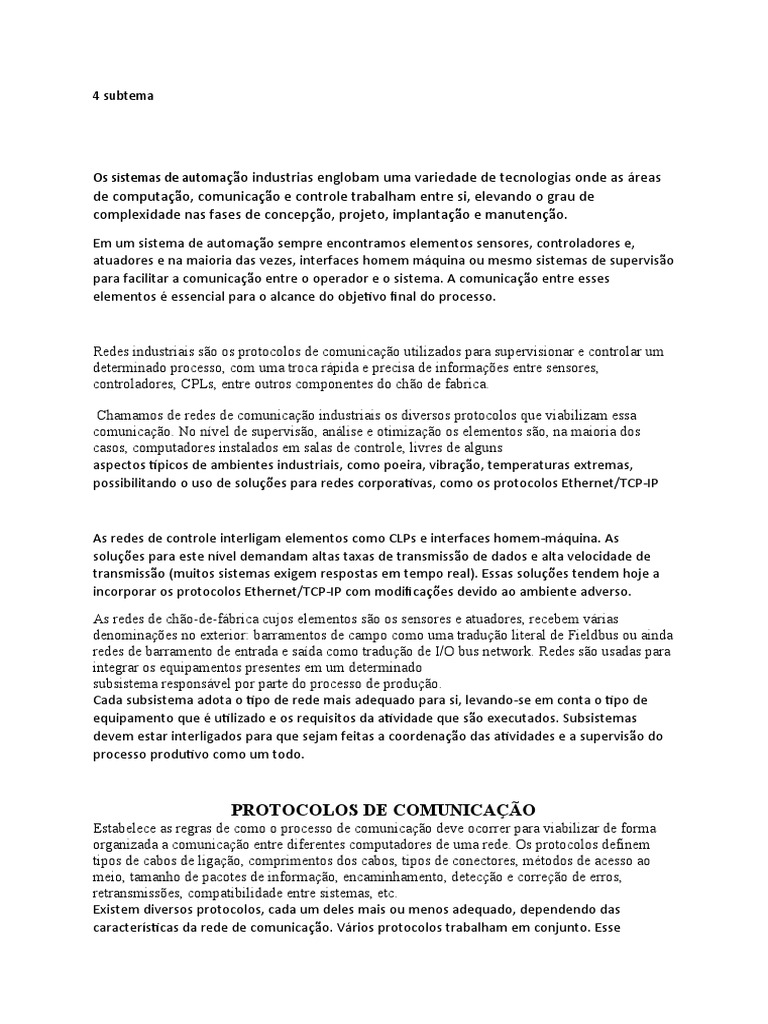 4 subtema

Os sistemas de automação industrias englobam uma variedade de tecnologias onde as áreas de computação, comunicação e controle trabalham entre si, elevando o grau de complexidade nas fases de concepção, projeto, implantação e manutenção.

Em um sistema de automação sempre encontramos elementos sensores, controladores e, atuadores e na maioria das vezes, interfaces homem máquina ou mesmo sistemas de supervisão para facilitar a comunicação entre o operador e o sistema. A comunicação entre esses elementos é essencial para o alcance do objetivo final do processo.

Redes industriais são os protocolos de comunicação utilizados para supervisionar e controlar um determinado processo, com uma troca rápida e precisa de informações entre sensores, controladores, CPLs, entre outros componentes do chão de fabrica.

Chamamos de redes de comunicação industriais os diversos protocolos que viabilizam essa comunicação. No nível de supervisão, análise e otimização os elementos são, na maioria dos casos, computadores instalados em salas de controle, livres de alguns aspectos típicos de ambientes industriais, como poeira, vibração, temperaturas extremas, possibilitando o uso de soluções para redes corporativas, como os protocolos Ethernet/TCP-IP

As redes de controle interligam elementos como CLPs e interfaces homem-máquina. As soluções para este nível demandam altas taxas de transmissão de dados e alta velocidade de transmissão (muitos sistemas exigem respostas em tempo real). Essas soluções tendem hoje a incorporar os protocolos Ethernet/TCP-IP com modificações devido ao ambiente adverso.

As redes de chão-de-fábrica cujos elementos são os sensores e atuadores, recebem várias denominações no exterior: barramentos de campo como uma tradução literal de Fieldbus ou ainda redes de barramento de entrada e saída como tradução de I/O bus network. Redes são usadas para integrar os equipamentos presentes em um determinado subsistema responsável por parte do processo de produção.
Cada subsistema adota o tipo de rede mais adequado para si, levando-se em conta o tipo de equipamento que é utilizado e os requisitos da atividade que são executados. Subsistemas devem estar interligados para que sejam feitas a coordenação das atividades e a supervisão do processo produtivo como um todo.

PROTOCOLOS DE COMUNICAÇÃO
Estabelece as regras de como o processo de comunicação deve ocorrer para viabilizar de forma organizada a comunicação entre diferentes computadores de uma rede. Os protocolos definem tipos de cabos de ligação, comprimentos dos cabos, tipos de conectores, métodos de acesso ao meio, tamanho de pacotes de informação, encaminhamento, detecção e correção de erros, retransmissões, compatibilidade entre sistemas, etc.
Existem diversos protocolos, cada um deles mais ou menos adequado, dependendo das características da rede de comunicação. Vários protocolos trabalham em conjunto. Esse